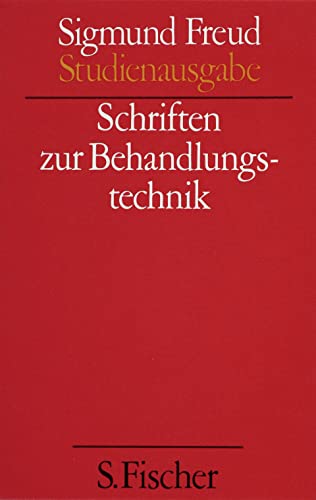 Sigmund Freud
Studienausgabe

Schriften zur Behandlungstechnik

S. Fischer